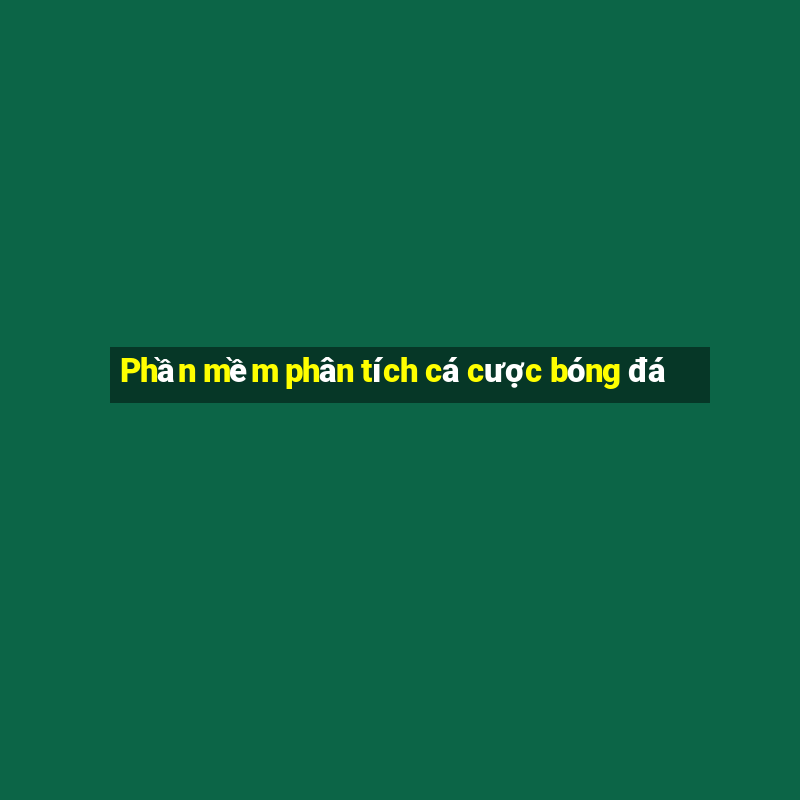 Phần mềm phân tích cá cược bóng đá